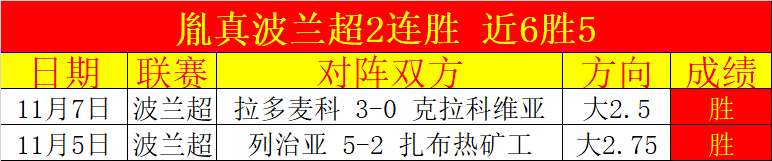 胤真波兰超2连胜 近6胜5

| 日期 | 联赛 | 对阵双方 | 方向 | 成绩 |
|---|---|---|---|---|
| 11月7日 | 波兰超 | 拉多麦科 3-0 克拉科维亚 | 大2.5 | 胜 |
| 11月5日 | 波兰超 | 列治亚 5-2 扎布热矿工 | 大2.75 | 胜 |